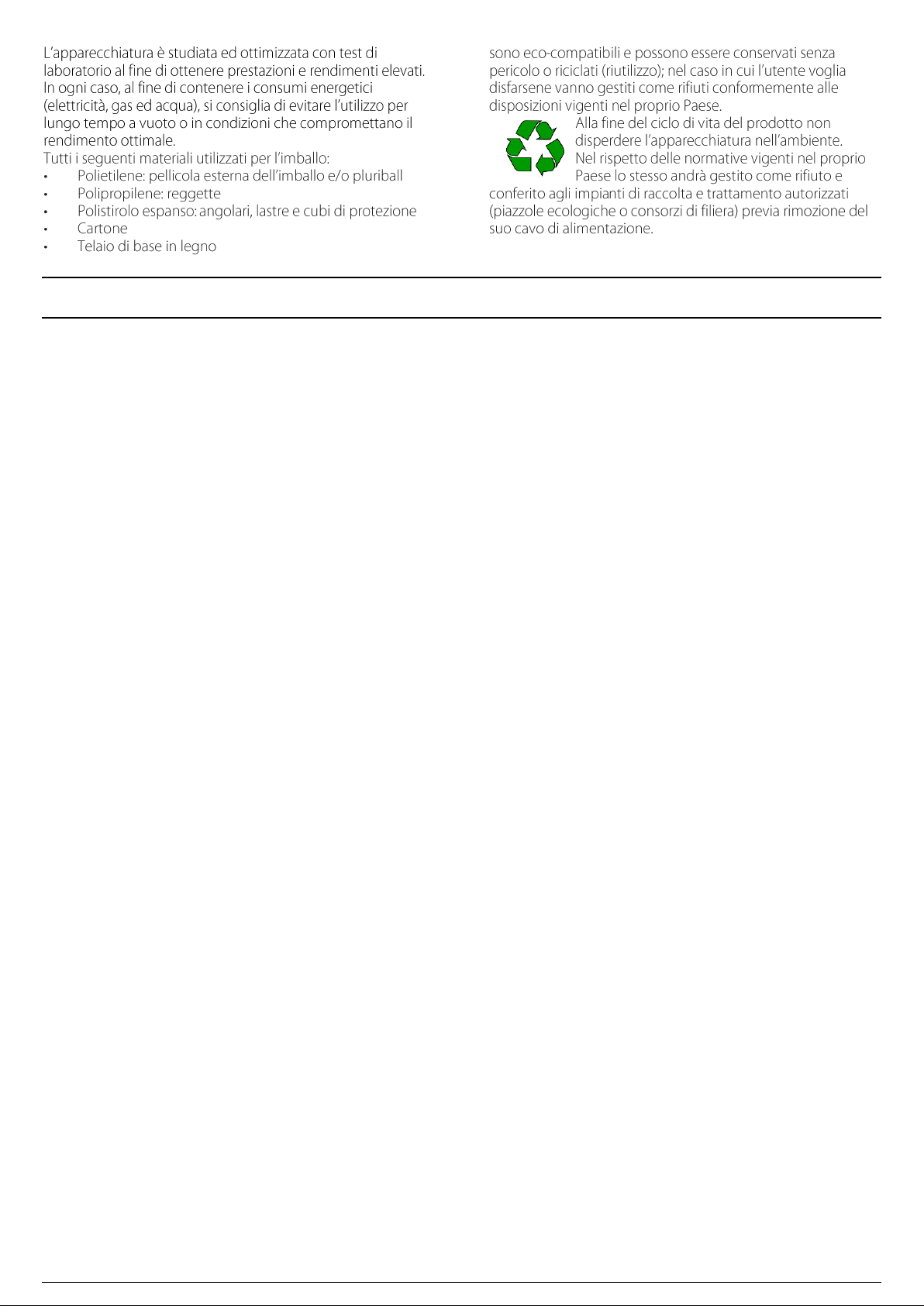 L'apparecchiatura è studiata ed ottimizzata con test di laboratorio al fine di ottenere prestazioni e rendimenti elevati. In ogni caso, al fine di contenere i consumi energetici (elettricità, gas ed acqua), si consiglia di evitare l'utilizzo per lungo tempo a vuoto o in condizioni che compromettano il rendimento ottimale.
Tutti i seguenti materiali utilizzati per l'imballo:
• Polietilene: pellicola esterna dell'imballo e/o pluriball
• Polipropilene: reggette
• Polistirolo espanso: angolari, lastre e cubi di protezione
• Cartone
• Telaio di base in legno

sono eco-compatibili e possono essere conservati senza pericolo o riciclati (riutilizzo); nel caso in cui l'utente voglia disfarsene vanno gestiti come rifiuti conformemente alle disposizioni vigenti nel proprio Paese.
Alla fine del ciclo di vita del prodotto non disperdere l'apparecchiatura nell'ambiente. Nel rispetto delle normative vigenti nel proprio Paese lo stesso andrà gestito come rifiuto e conferito agli impianti di raccolta e trattamento autorizzati (piazzole ecologiche o consorzi di filiera) previa rimozione del suo cavo di alimentazione.